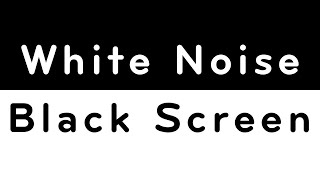 White Noise

Black Screen